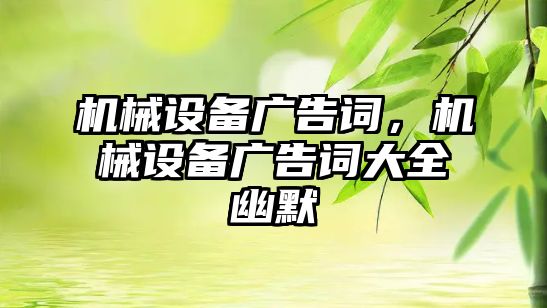 机械设备广告词，机械设备广告词大全幽默